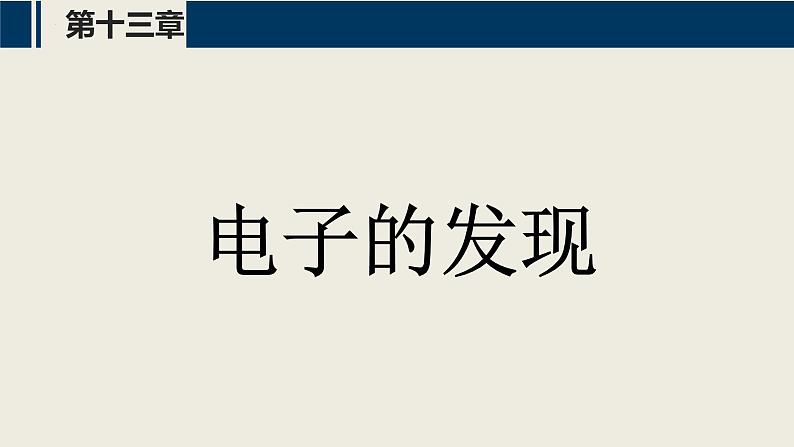 第十三章

电子的发现